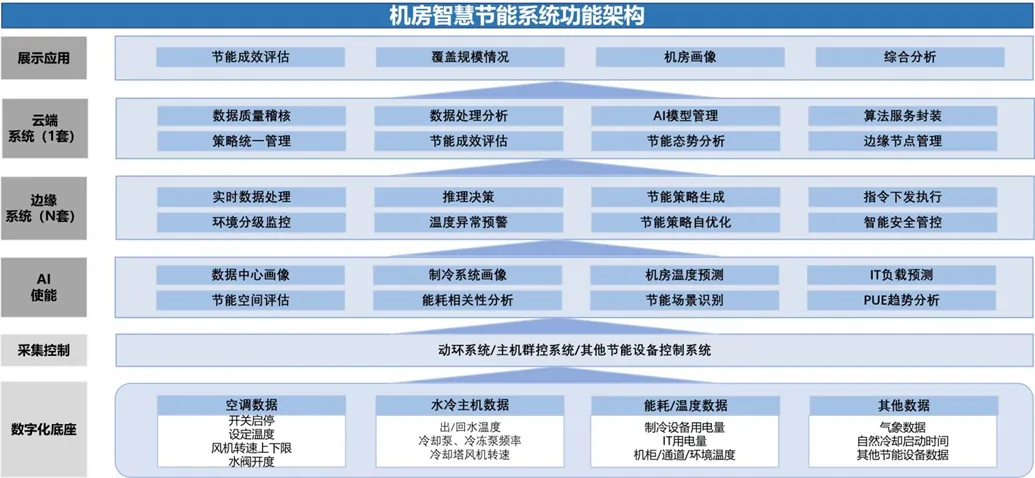 机房智慧节能系统功能架构

展示应用

节能成效评估
覆盖规模情况
机房画像
综合分析

云端系统（1套）

数据质量稽核
数据处理分析
AI模型管理
算法服务封装
策略统一管理
节能成效评估
节能态势分析
边缘节点管理

边缘系统（N套）

实时数据处理
推理决策
节能策略生成
指令下发执行
环境分级监控
温度异常预警
节能策略自优化
智能安全管控

AI使能

数据中心画像
制冷系统画像
机房温度预测
IT负载预测
节能空间评估
能耗相关性分析
节能场景识别
PUE趋势分析

采集控制

动环系统/主机群控系统/其他节能设备控制系统

数字化底座

空调数据
开关启停
设定温度
风机转速上下限
水阀开度

水冷主机数据
出/回水温度
冷却泵、冷冻泵频率
冷却塔风机转速

能耗/温度数据
制冷设备用电量
IT用电量
机柜/通道/环境温度

其他数据
气象数据
自然冷却启动时间
其他节能设备数据